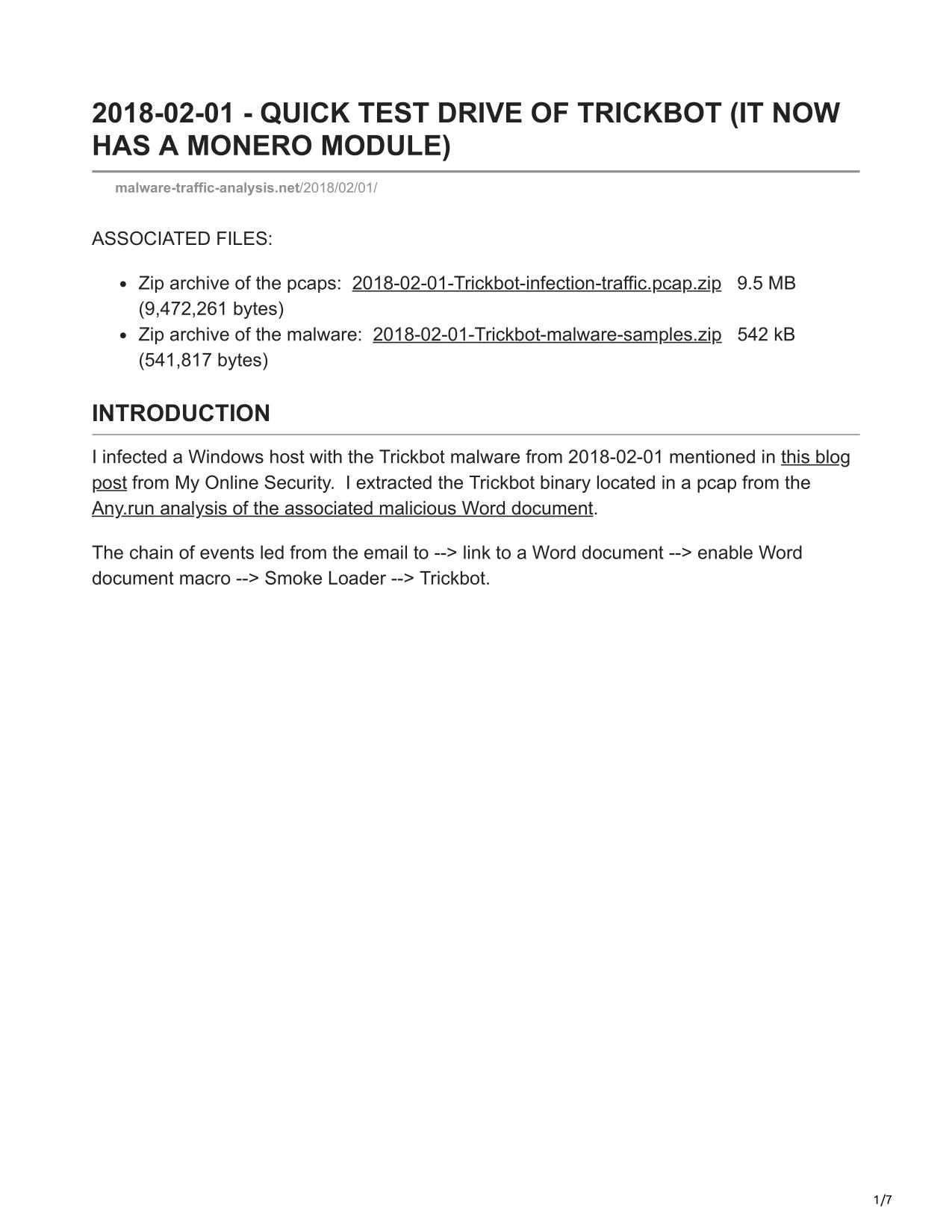 2018-02-01 - QUICK TEST DRIVE OF TRICKBOT (IT NOW HAS A MONERO MODULE)

malware-traffic-analysis.net/2018/02/01/

ASSOCIATED FILES:

- Zip archive of the pcaps: 2018-02-01-Trickbot-infection-traffic.pcap.zip 9.5 MB (9,472,261 bytes)
- Zip archive of the malware: 2018-02-01-Trickbot-malware-samples.zip 542 kB (541,817 bytes)

INTRODUCTION

I infected a Windows host with the Trickbot malware from 2018-02-01 mentioned in this blog post from My Online Security. I extracted the Trickbot binary located in a pcap from the Any.run analysis of the associated malicious Word document.

The chain of events led from the email to --> link to a Word document --> enable Word document macro --> Smoke Loader --> Trickbot.

1/7